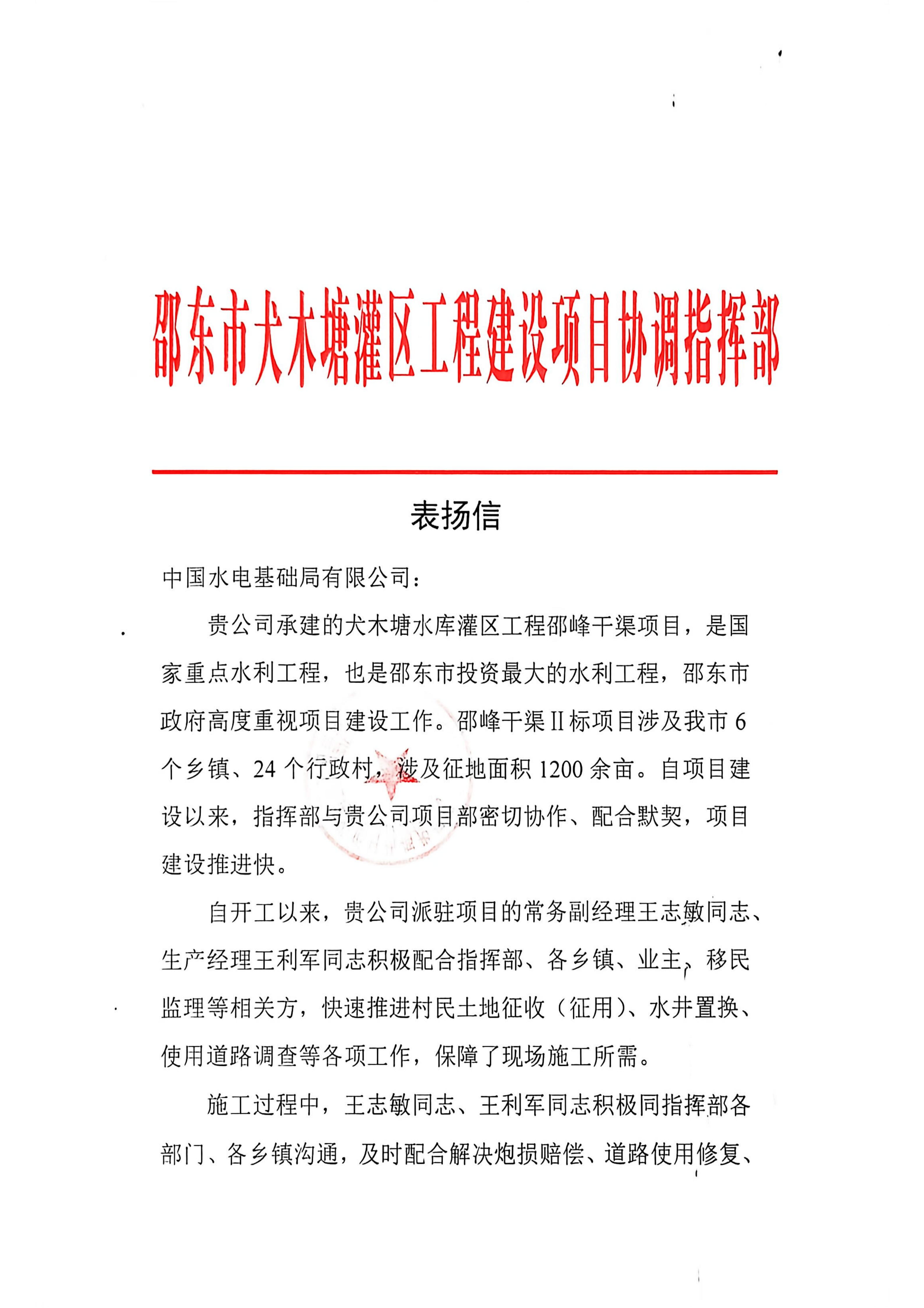 邵东市犬木塘灌区工程建设项目协调指挥部

表扬信

中国水电基础局有限公司：

贵公司承建的犬木塘水库灌区工程邵峰干渠项目，是国家重点水利工程，也是邵东市投资最大的水利工程，邵东市政府高度重视项目建设工作。邵峰干渠Ⅱ标项目涉及我市6个乡镇、24个行政村，涉及征地面积1200余亩。自项目建设以来，指挥部与贵公司项目部密切协作、配合默契，项目建设推进快。

自开工以来，贵公司派驻项目的常务副经理王志敏同志、生产经理王利军同志积极配合指挥部、各乡镇、业主、移民监理等相关方，快速推进村民土地征收（征用）、水井置换、使用道路调查等各项工作，保障了现场施工所需。

施工过程中，王志敏同志、王利军同志积极同指挥部各部门、各乡镇沟通，及时配合解决炮损赔偿、道路使用修复、